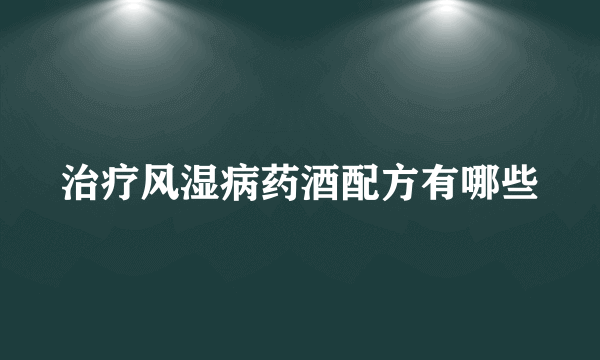 治疗风湿病药酒配方有哪些